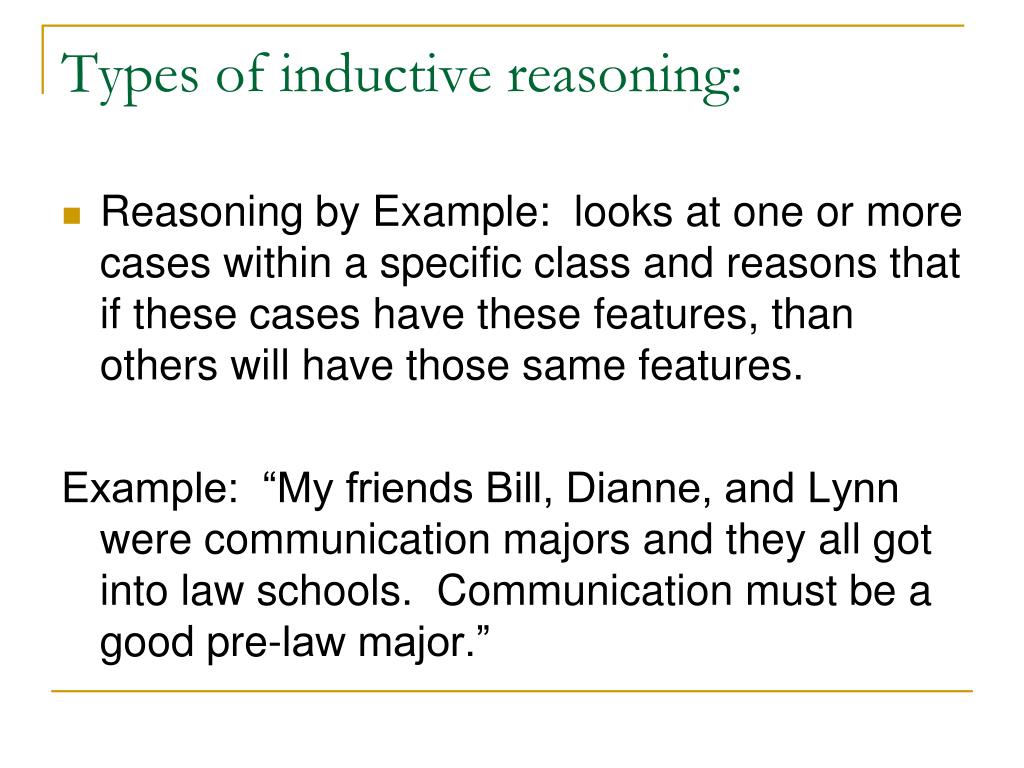 Types of inductive reasoning:

Reasoning by Example: looks at one or more cases within a specific class and reasons that if these cases have these features, than others will have those same features.

Example: “My friends Bill, Dianne, and Lynn were communication majors and they all got into law schools. Communication must be a good pre-law major.”